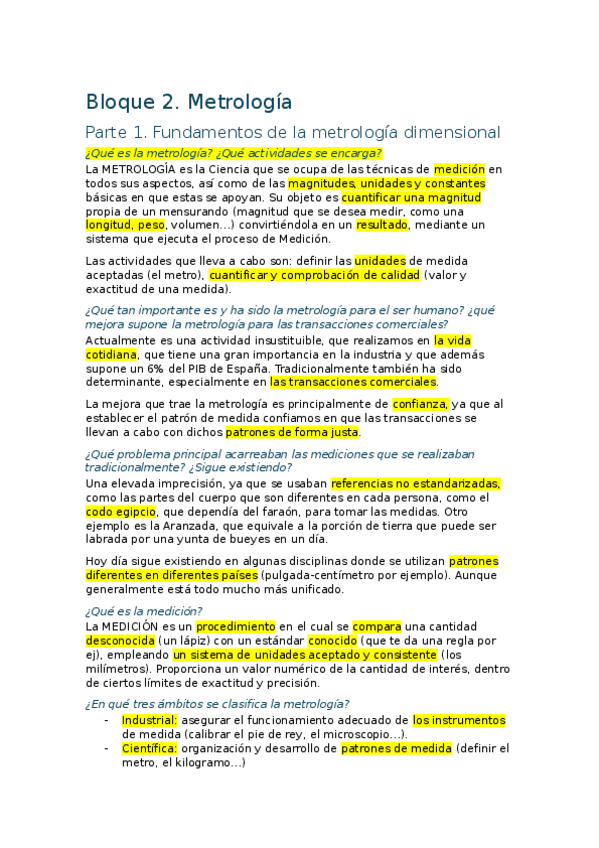 Bloque 2. Metrología

Parte 1. Fundamentos de la metrología dimensional

¿Qué es la metrología? ¿Qué actividades se encarga?

La METROLOGÍA es la Ciencia que se ocupa de las técnicas de medición en todos sus aspectos, así como de las magnitudes, unidades y constantes básicas en que estas se apoyan. Su objeto es cuantificar una magnitud propia de un mensurando (magnitud que se desea medir, como una longitud, peso, volumen…) convirtiéndola en un resultado, mediante un sistema que ejecuta el proceso de Medición.

Las actividades que lleva a cabo son: definir las unidades de medida aceptadas (el metro), cuantificar y comprobación de calidad (valor y exactitud de una medida).

¿Qué tan importante es y ha sido la metrología para el ser humano? ¿qué mejora supone la metrología para las transacciones comerciales?

Actualmente es una actividad insustituible, que realizamos en la vida cotidiana, que tiene una gran importancia en la industria y que además supone un 6% del PIB de España. Tradicionalmente también ha sido determinante, especialmente en las transacciones comerciales.

La mejora que trae la metrología es principalmente de confianza, ya que al establecer el patrón de medida confiamos en que las transacciones se llevan a cabo con dichos patrones de forma justa.

¿Qué problema principal acarreaban las mediciones que se realizaban tradicionalmente? ¿Sigue existiendo?

Una elevada imprecisión, ya que se usaban referencias no estandarizadas, como las partes del cuerpo que son diferentes en cada persona, como el codo egipcio, que dependía del faraón, para tomar las medidas. Otro ejemplo es la Aranzada, que equivale a la porción de tierra que puede ser labrada por una yunta de bueyes en un día.

Hoy día sigue existiendo en algunas disciplinas donde se utilizan patrones diferentes en diferentes países (pulgada-centímetro por ejemplo). Aunque generalmente está todo mucho más unificado.

¿Qué es la medición?

La MEDICIÓN es un procedimiento en el cual se compara una cantidad desconocida (un lápiz) con un estándar conocido (que te da una regla por ej), empleando un sistema de unidades aceptado y consistente (los milímetros). Proporciona un valor numérico de la cantidad de interés, dentro de ciertos límites de exactitud y precisión.

¿En qué tres ámbitos se clasifica la metrología?

- Industrial: asegurar el funcionamiento adecuado de los instrumentos de medida (calibrar el pie de rey, el microscopio…).
- Científica: organización y desarrollo de patrones de medida (definir el metro, el kilogramo…)